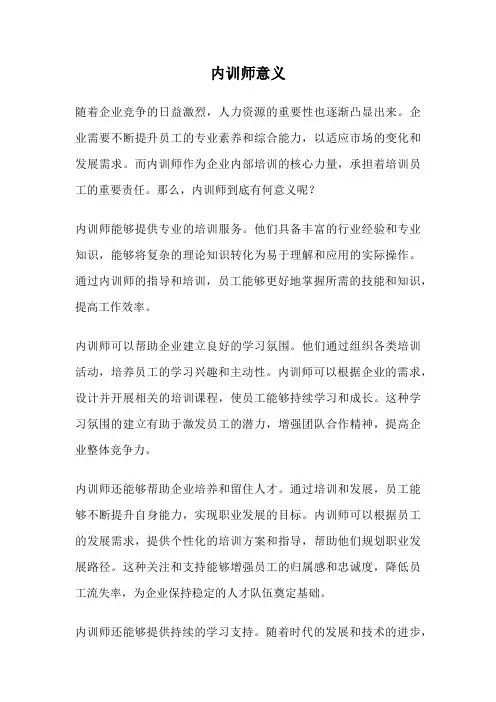 内训师意义

随着企业竞争的日益激烈，人力资源的重要性也逐渐凸显出来。企业需要不断提升员工的专业素养和综合能力，以适应市场的变化和发展需求。而内训师作为企业内部培训的核心力量，承担着培训员工的重要责任。那么，内训师到底有何意义呢？

内训师能够提供专业的培训服务。他们具备丰富的行业经验和专业知识，能够将复杂的理论知识转化为易于理解和应用的实际操作。通过内训师的指导和培训，员工能够更好地掌握所需的技能和知识，提高工作效率。

内训师可以帮助企业建立良好的学习氛围。他们通过组织各类培训活动，培养员工的学习兴趣和主动性。内训师可以根据企业的需求，设计并开展相关的培训课程，使员工能够持续学习和成长。这种学习氛围的建立有助于激发员工的潜力，增强团队合作精神，提高企业整体竞争力。

内训师还能够帮助企业培养和留住人才。通过培训和发展，员工能够不断提升自身能力，实现职业发展的目标。内训师可以根据员工的发展需求，提供个性化的培训方案和指导，帮助他们规划职业发展路径。这种关注和支持能够增强员工的归属感和忠诚度，降低员工流失率，为企业保持稳定的人才队伍奠定基础。

内训师还能够提供持续的学习支持。随着时代的发展和技术的进步，